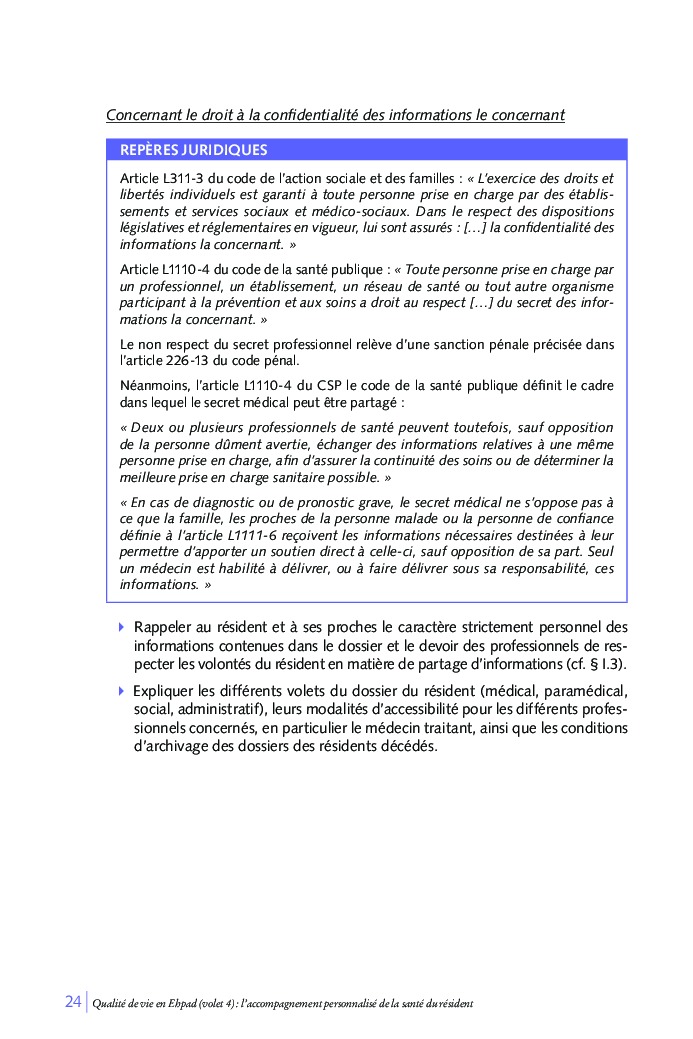 Concernant le droit à la confidentialité des informations le concernant

REPÈRES JURIDIQUES

Article L311-3 du code de l'action sociale et des familles : « L'exercice des droits et libertés individuels est garanti à toute personne prise en charge par des établissements et services sociaux et médico-sociaux. Dans le respect des dispositions législatives et réglementaires en vigueur, lui sont assurés : [...] la confidentialité des informations la concernant. »

Article L1110-4 du code de la santé publique : « Toute personne prise en charge par un professionnel, un établissement, un réseau de santé ou tout autre organisme participant à la prévention et aux soins a droit au respect [...] du secret des informations la concernant. »

Le non respect du secret professionnel relève d'une sanction pénale précisée dans l'article 226-13 du code pénal.

Néanmoins, l'article L1110-4 du CSP le code de la santé publique définit le cadre dans lequel le secret médical peut être partagé :

« Deux ou plusieurs professionnels de santé peuvent toutefois, sauf opposition de la personne dûment avertie, échanger des informations relatives à une même personne prise en charge, afin d'assurer la continuité des soins ou de déterminer la meilleure prise en charge sanitaire possible. »

« En cas de diagnostic ou de pronostic grave, le secret médical ne s'oppose pas à ce que la famille, les proches de la personne malade ou la personne de confiance définie à l'article L1111-6 reçoivent les informations nécessaires destinées à leur permettre d'apporter un soutien direct à celle-ci, sauf opposition de sa part. Seul un médecin est habilité à délivrer, ou à faire délivrer sous sa responsabilité, ces informations. »

Rappeler au résident et à ses proches le caractère strictement personnel des informations contenues dans le dossier et le devoir des professionnels de respecter les volontés du résident en matière de partage d'informations (cf. § I.3).

Expliquer les différents volets du dossier du résident (médical, paramédical, social, administratif), leurs modalités d'accessibilité pour les différents professionnels concernés, en particulier le médecin traitant, ainsi que les conditions d'archivage des dossiers des résidents décédés.

24 | Qualité de vie en Ehpad (volet 4) : l'accompagnement personnalisé de la santé du résident